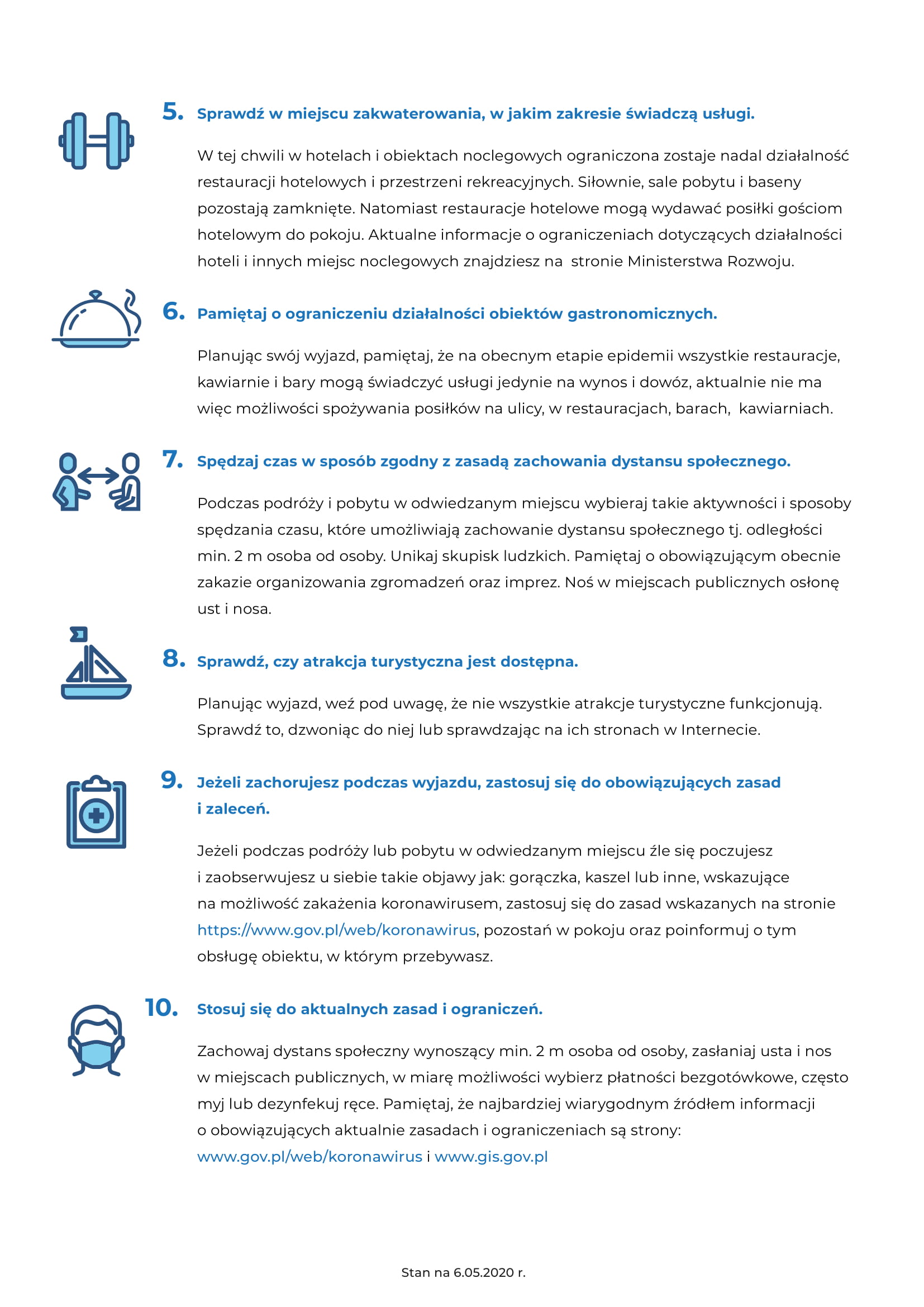 5. Sprawdź w miejscu zakwaterowania, w jakim zakresie świadczą usługi.

W tej chwili w hotelach i obiektach noclegowych ograniczona zostaje nadal działalność restauracji hotelowych i przestrzeni rekreacyjnych. Siłownie, sale pobytu i baseny pozostają zamknięte. Natomiast restauracje hotelowe mogą wydawać posiłki gościom hotelowym do pokoju. Aktualne informacje o ograniczeniach dotyczących działalności hoteli i innych miejsc noclegowych znajdziesz na stronie Ministerstwa Rozwoju.

6. Pamiętaj o ograniczeniu działalności obiektów gastronomicznych.

Planując swój wyjazd, pamiętaj, że na obecnym etapie epidemii wszystkie restauracje, kawiarnie i bary mogą świadczyć usługi jedynie na wynos i dowóz, aktualnie nie ma więc możliwości spożywania posiłków na ulicy, w restauracjach, barach, kawiarniach.

7. Spędzaj czas w sposób zgodny z zasadą zachowania dystansu społecznego.

Podczas podróży i pobytu w odwiedzanym miejscu wybieraj takie aktywności i sposoby spędzania czasu, które umożliwiają zachowanie dystansu społecznego tj. odległości min. 2 m osoba od osoby. Unikaj skupisk ludzkich. Pamiętaj o obowiązującym obecnie zakazie organizowania zgromadzeń oraz imprez. Noś w miejscach publicznych osłonę ust i nosa.

8. Sprawdź, czy atrakcja turystyczna jest dostępna.

Planując wyjazd, weź pod uwagę, że nie wszystkie atrakcje turystyczne funkcjonują. Sprawdź to, dzwoniąc do niej lub sprawdzając na ich stronach w Internecie.

9. Jeżeli zachorujesz podczas wyjazdu, zastosuj się do obowiązujących zasad i zaleceń.

Jeżeli podczas podróży lub pobytu w odwiedzanym miejscu źle się poczujesz i zaobserwujesz u siebie takie objawy jak: gorączka, kaszel lub inne, wskazujące na możliwość zakażenia koronawirusem, zastosuj się do zasad wskazanych na stronie https://www.gov.pl/web/koronawirus, pozostań w pokoju oraz poinformuj o tym obsługę obiektu, w którym przebywasz.

10. Stosuj się do aktualnych zasad i ograniczeń.

Zachowaj dystans społeczny wynoszący min. 2 m osoba od osoby, zasłaniaj usta i nos w miejscach publicznych, w miarę możliwości wybierz płatności bezgotówkowe, często myj lub dezynfekuj ręce. Pamiętaj, że najbardziej wiarygodnym źródłem informacji o obowiązujących aktualnie zasadach i ograniczeniach są strony: www.gov.pl/web/koronawirus i www.gis.gov.pl

Stan na 6.05.2020 r.